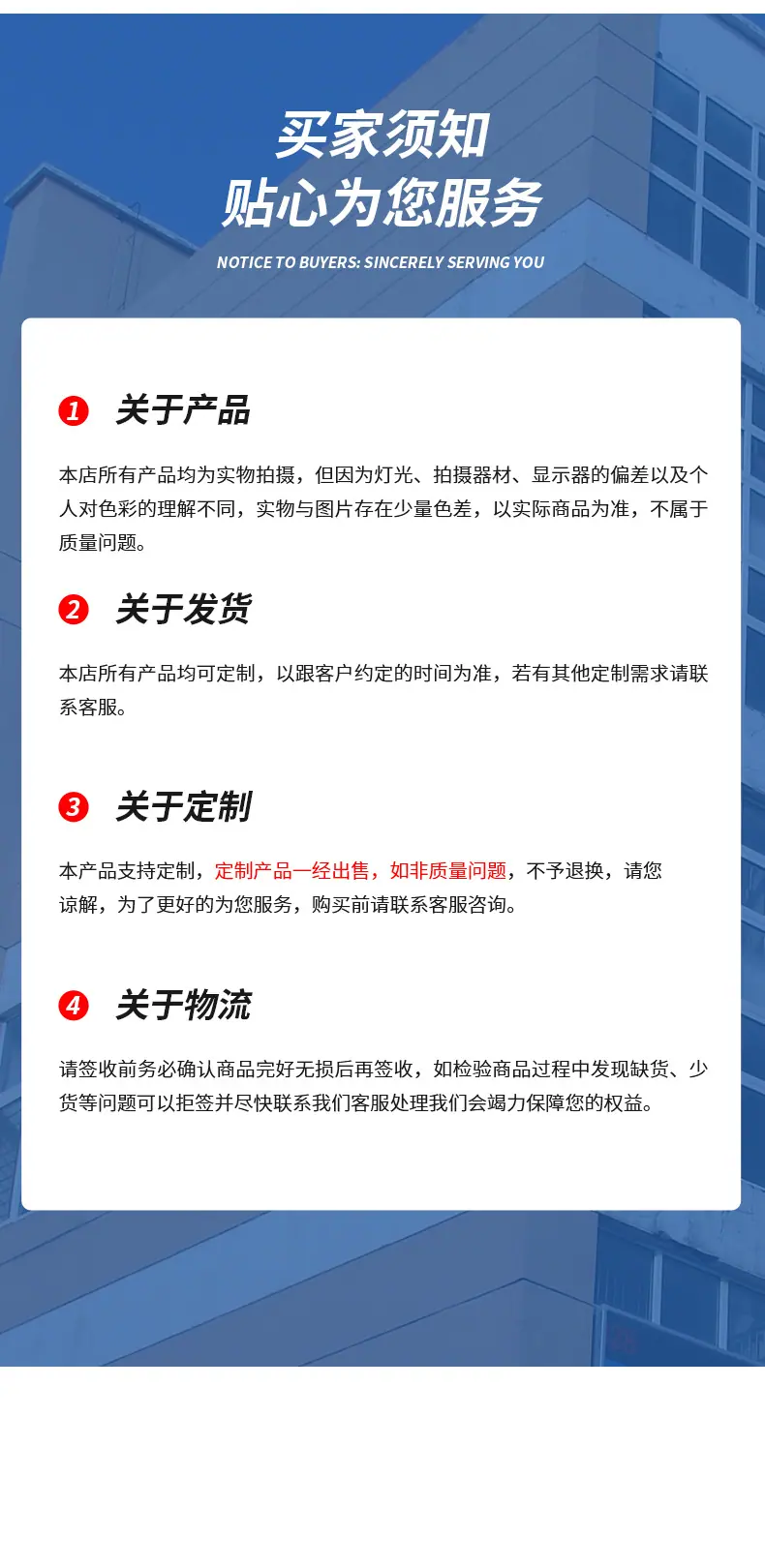 买家须知
贴心为您服务

NOTICE TO BUYERS: SINCERELY SERVING YOU

1 关于产品

本店所有产品均为实物拍摄，但因为灯光、拍摄器材、显示器的偏差以及个人对色彩的理解不同，实物与图片存在少量色差，以实际商品为准，不属于质量问题。

2 关于发货

本店所有产品均可定制，以跟客户约定的时间为准，若有其他定制需求请联系客服。

3 关于定制

本产品支持定制，定制产品一经出售，如非质量问题，不予退换，请您谅解，为了更好的为您服务，购买前请联系客服咨询。

4 关于物流

请签收前务必确认商品完好无损后再签收，如检验商品过程中发现缺货、少货等问题可以拒签并尽快联系我们客服处理我们会竭力保障您的权益。